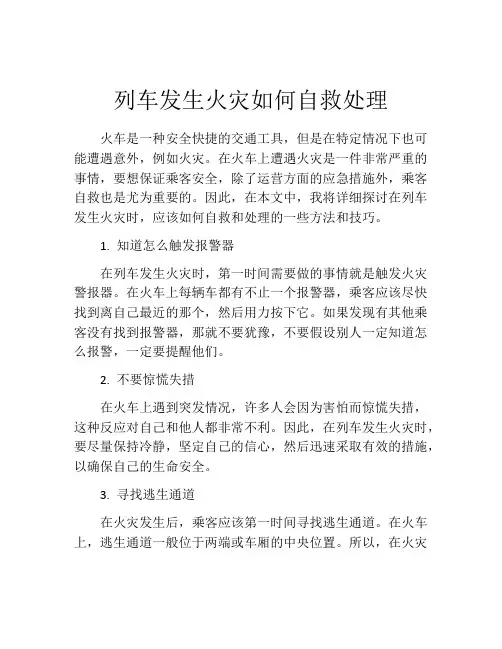 列车发生火灾如何自救处理

火车是一种安全快捷的交通工具，但是在特定情况下也可能遭遇意外，例如火灾。在火车上遭遇火灾是一件非常严重的事情，要想保证乘客安全，除了运营方面的应急措施外，乘客自救也是尤为重要的。因此，在本文中，我将详细探讨在列车发生火灾时，应该如何自救和处理的一些方法和技巧。

1. 知道怎么触发报警器

在列车发生火灾时，第一时间需要做的事情就是触发火灾警报器。在火车上每辆车都有不止一个报警器，乘客应该尽快找到离自己最近的那个，然后用力按下它。如果发现有其他乘客没有找到报警器，那就不要犹豫，不要假设别人一定知道怎么报警，一定要提醒他们。

2. 不要惊慌失措

在火车上遇到突发情况，许多人会因为害怕而惊慌失措，这种反应对自己和他人都非常不利。因此，在列车发生火灾时，要尽量保持冷静，坚定自己的信心，然后迅速采取有效的措施，以确保自己的生命安全。

3. 寻找逃生通道

在火灾发生后，乘客应该第一时间寻找逃生通道。在火车上，逃生通道一般位于两端或车厢的中央位置。所以，在火灾